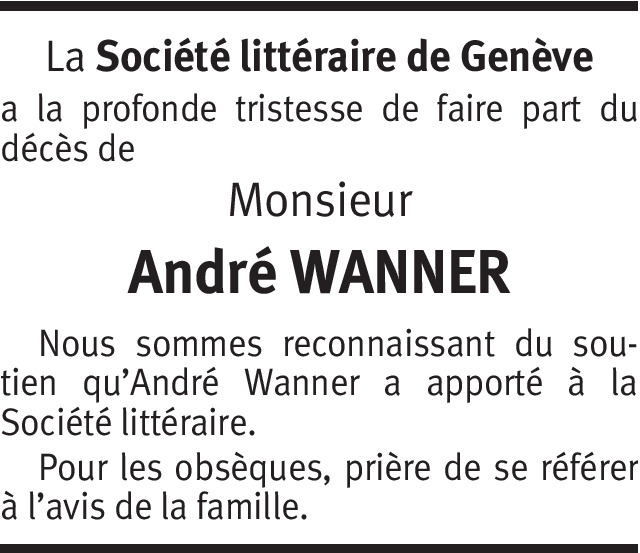 La Société littéraire de Genève
a la profonde tristesse de faire part du décès de

Monsieur

André WANNER

Nous sommes reconnaissant du soutien qu'André Wanner a apporté à la Société littéraire.

Pour les obsèques, prière de se référer à l'avis de la famille.